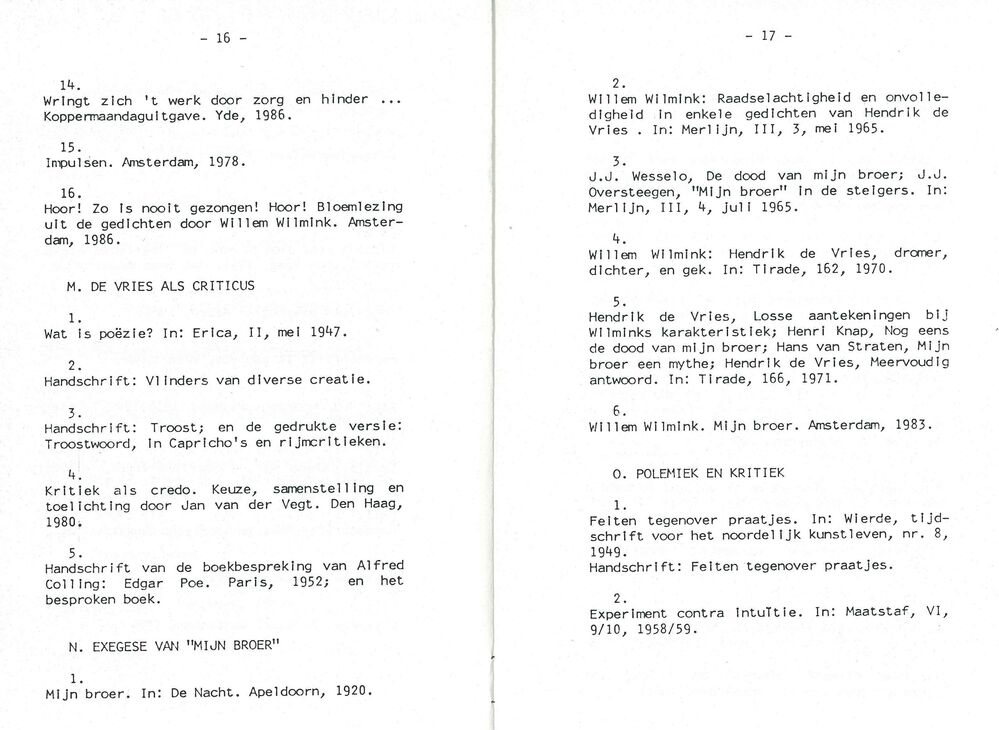 - 16 -

14.
Wringt zich 't werk door zorg en hinder ... Koppermaandaguitgave. Yde, 1986.

15.
Impulsen. Amsterdam, 1978.

16.
Hoor! Zo is nooit gezongen! Hoor! Bloemlezing uit de gedichten door Willem Wilmink. Amsterdam, 1986.

M. DE VRIES ALS CRITICUS

1.
Wat is poëzie? In: Erica, II, mei 1947.

2.
Handschrift: Vlinders van diverse creatie.

3.
Handschrift: Troost; en de gedrukte versie: Troostwoord, in Capricho's en rijmcritieken.

4.
Kritiek als credo. Keuze, samenstelling en toelichting door Jan van der Vegt. Den Haag, 1980.

5.
Handschrift van de boekbespreking van Alfred Colling: Edgar Poe. Paris, 1952; en het besproken boek.

N. EXEGESE VAN "MIJN BROER"

1.
Mijn broer. In: De Nacht. Apeldoorn, 1920.

- 17 -

2.
Willem Wilmink: Raadselachtigheid en onvolledigheid in enkele gedichten van Hendrik de Vries . In: Merlijn, III, 3, mei 1965.

3.
J.J. Wesselo, De dood van mijn broer; J.J. Oversteegen, "Mijn broer" in de steigers. In: Merlijn, III, 4, juli 1965.

4.
Willem Wilmink: Hendrik de Vries, dromer, dichter, en gek. In: Tirade, 162, 1970.

5.
Hendrik de Vries, Losse aantekeningen bij Wilminks karakteristiek; Henri Knap, Nog eens de dood van mijn broer; Hans van Straten, Mijn broer een mythe; Hendrik de Vries, Meervoudig antwoord. In: Tirade, 166, 1971.

6.
Willem Wilmink. Mijn broer. Amsterdam, 1983.

O. POLEMIEK EN KRITIEK

1.
Feiten tegenover praatjes. In: Wierde, tijdschrift voor het noordelijk kunstleven, nr. 8, 1949.
Handschrift: Feiten tegenover praatjes.

2.
Experiment contra intuïtie. In: Maatstaf, VI, 9/10, 1958/59.